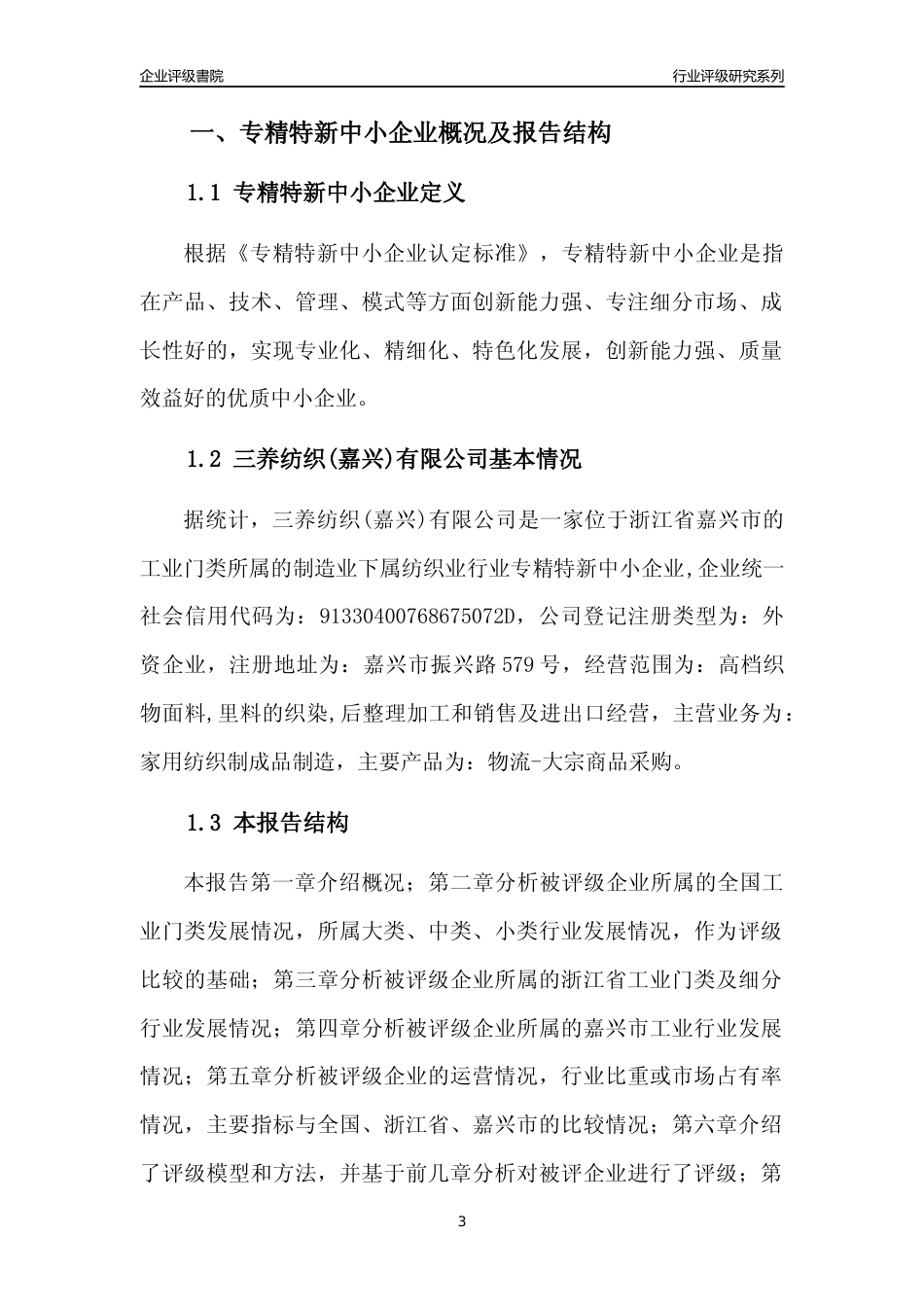 企业评级書院

行业评级研究系列

一、专精特新中小企业概况及报告结构

1.1 专精特新中小企业定义

根据《专精特新中小企业认定标准》，专精特新中小企业是指在产品、技术、管理、模式等方面创新能力强、专注细分市场、成长性好的，实现专业化、精细化、特色化发展，创新能力强、质量效益好的优质中小企业。

1.2 三养纺织(嘉兴)有限公司基本情况

据统计，三养纺织(嘉兴)有限公司是一家位于浙江省嘉兴市的工业门类所属的制造业下属纺织业行业专精特新中小企业,企业统一社会信用代码为：91330400768675072D，公司登记注册类型为：外资企业，注册地址为：嘉兴市振兴路579号，经营范围为：高档织物面料,里料的织染,后整理加工和销售及进出口经营，主营业务为：家用纺织制成品制造，主要产品为：物流-大宗商品采购。

1.3 本报告结构

本报告第一章介绍概况；第二章分析被评级企业所属的全国工业门类发展情况，所属大类、中类、小类行业发展情况，作为评级比较的基础；第三章分析被评级企业所属的浙江省工业门类及细分行业发展情况；第四章分析被评级企业所属的嘉兴市工业行业发展情况；第五章分析被评级企业的运营情况，行业比重或市场占有率情况，主要指标与全国、浙江省、嘉兴市的比较情况；第六章介绍了评级模型和方法，并基于前几章分析对被评企业进行了评级；第

3